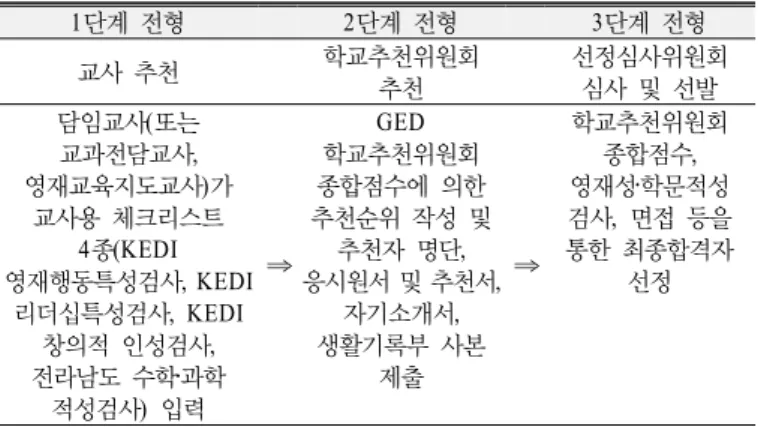 | 1단계 전형 | | 2단계 전형 | | 3단계 전형 |
|---|---|---|---|---|
| 교사 추천 | | 학교추천위원회 추천 | | 선정심사위원회 심사 및 선발 |
| 담임교사(또는 교과전담교사, 영재교육지도교사)가 교사용 체크리스트 4종(KEDI 영재행동특성검사, KEDI 리더십특성검사, KEDI 창의적 인성검사, 전라남도 수학과학 적성검사) 입력 | ⇒ | GED 학교추천위원회 종합점수에 의한 추천순위 작성 및 추천자 명단, 응시원서 및 추천서, 자기소개서, 생활기록부 사본 제출 | ⇒ | 학교추천위원회 종합점수, 영재성·학문적성 검사, 면접 등을 통한 최종합격자 선정 |